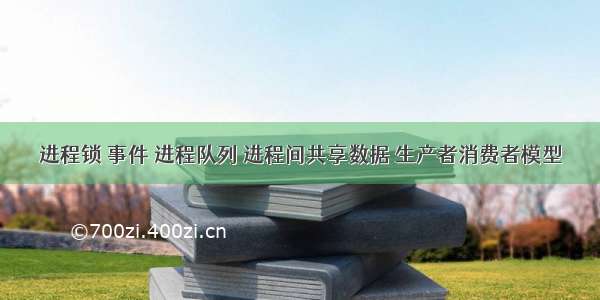 进程锁 事件 进程队列 进程间共享数据 生产者消费者模型

©700zi.400zi.cn